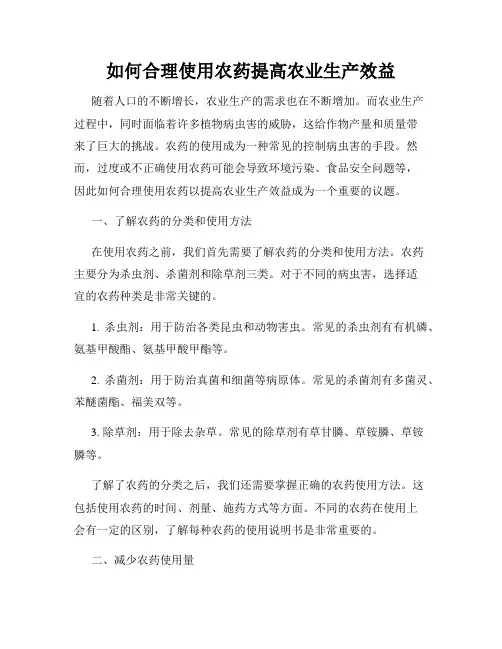 如何合理使用农药提高农业生产效益

随着人口的不断增长，农业生产的需求也在不断增加。而农业生产过程中，同时面临着许多植物病虫害的威胁，这给作物产量和质量带来了巨大的挑战。农药的使用成为一种常见的控制病虫害的手段。然而，过度或不正确使用农药可能会导致环境污染、食品安全问题等，因此如何合理使用农药以提高农业生产效益成为一个重要的议题。

一、了解农药的分类和使用方法

在使用农药之前，我们首先需要了解农药的分类和使用方法。农药主要分为杀虫剂、杀菌剂和除草剂三类。对于不同的病虫害，选择适宜的农药种类是非常关键的。

1. 杀虫剂：用于防治各类昆虫和动物害虫。常见的杀虫剂有有机磷、氨基甲酸酯、氨基甲酸甲酯等。

2. 杀菌剂：用于防治真菌和细菌等病原体。常见的杀菌剂有多菌灵、苯醚菌酯、福美双等。

3. 除草剂：用于除去杂草。常见的除草剂有草甘膦、草铵膦、草铵膦等。

了解了农药的分类之后，我们还需要掌握正确的农药使用方法。这包括使用农药的时间、剂量、施药方式等方面。不同的农药在使用上会有一定的区别，了解每种农药的使用说明书是非常重要的。

二、减少农药使用量